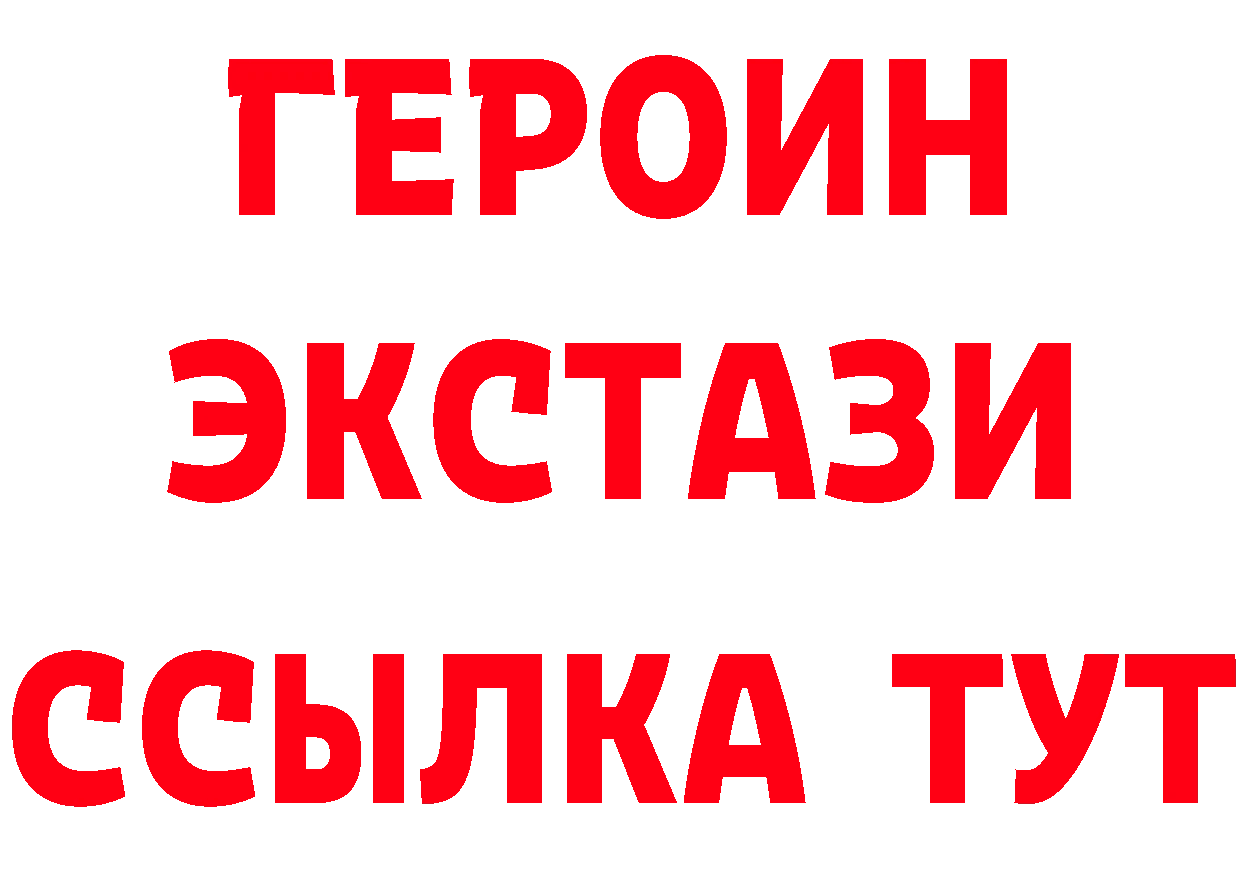 ГЕРОИН ЭКСТАЗИ ССЫЛКА ТУТ